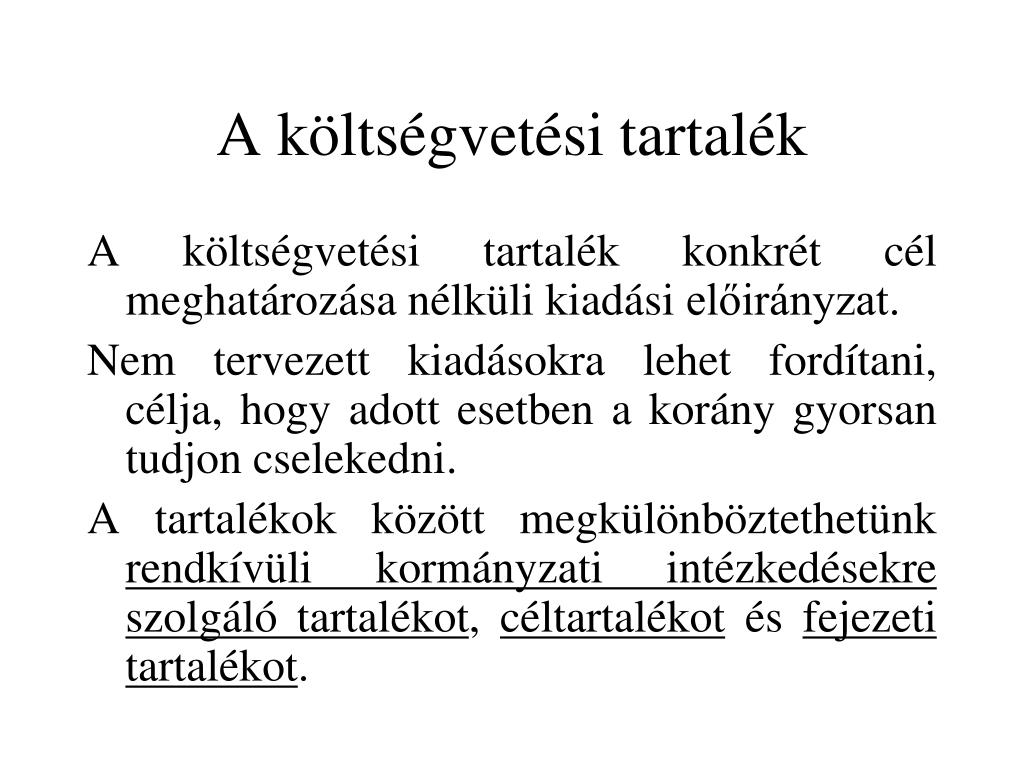 A költségvetési tartalék

A költségvetési tartalék konkrét cél meghatározása nélküli kiadási előirányzat.

Nem tervezett kiadásokra lehet fordítani, célja, hogy adott esetben a korány gyorsan tudjon cselekedni.

A tartalékok között megkülönböztethetünk rendkívüli kormányzati intézkedésekre szolgáló tartalékot, céltartalékot és fejezeti tartalékot.